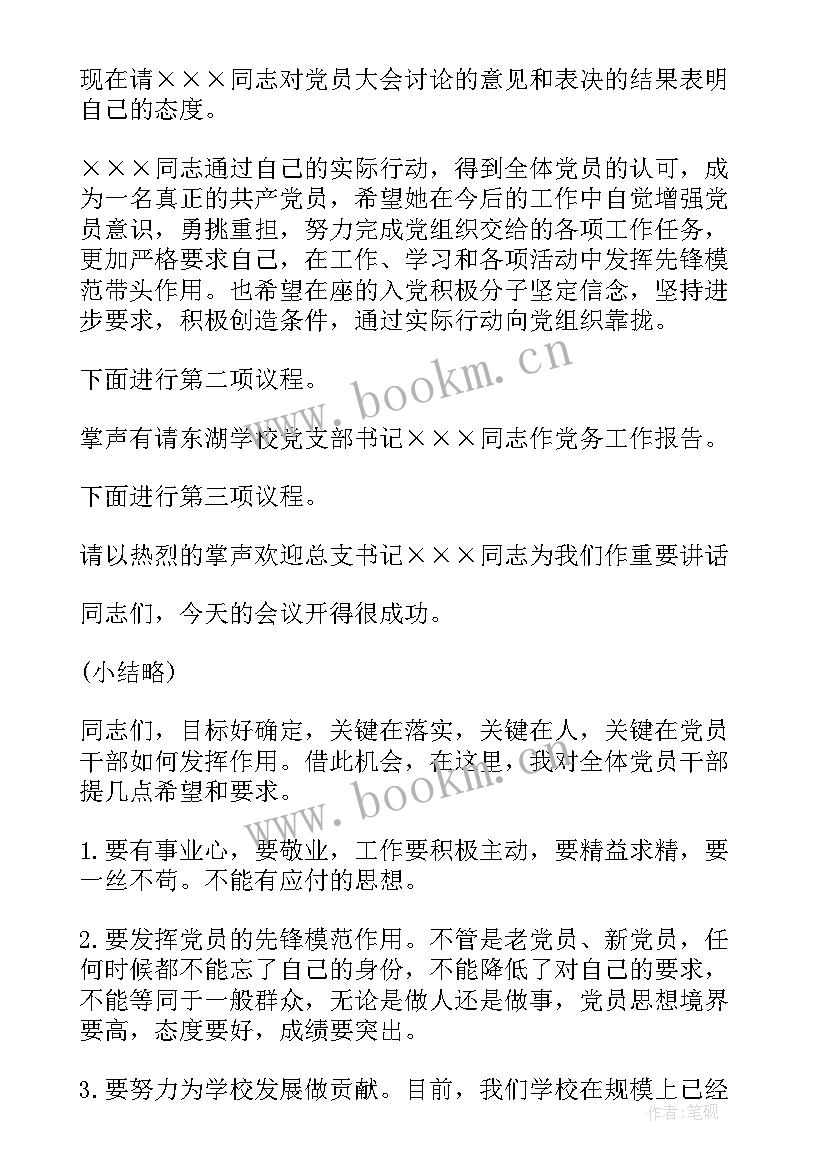 现在请×××同志对党员大会讨论的意见和表决的结果表明自己的态度。

×××同志通过自己的实际行动，得到全体党员的认可，成为一名真正的共产党员，希望她在今后的工作中自觉增强党员意识，勇挑重担，努力完成党组织交给的各项工作任务，更加严格要求自己，在工作、学习和各项活动中发挥先锋模范带头作用。也希望在座的入党积极分子坚定信念，坚持进步要求，积极创造条件，通过实际行动向党组织靠拢。

下面进行第二项议程。

掌声有请东湖学校党支部书记×××同志作党务工作报告。

下面进行第三项议程。

请以热烈的掌声欢迎总支书记×××同志为我们作重要讲话

同志们，今天的会议开得很成功。

(小结略)

同志们，目标好确定，关键在落实，关键在人，关键在党员干部如何发挥作用。借此机会，在这里，我对全体党员干部提几点希望和要求。

1.要有事业心，要敬业，工作要积极主动，要精益求精，要一丝不苟。不能有应付的思想。

2.要发挥党员的先锋模范作用。不管是老党员、新党员，任何时候都不能忘了自己的身份，不能降低了对自己的要求，不能等同于一般群众，无论是做人还是做事，党员思想境界要高，态度要好，成绩要突出。

3.要努力为学校发展做贡献。目前，我们学校在规模上已经

www.bookm.cn

www.bookm.cn

作者：笔砚